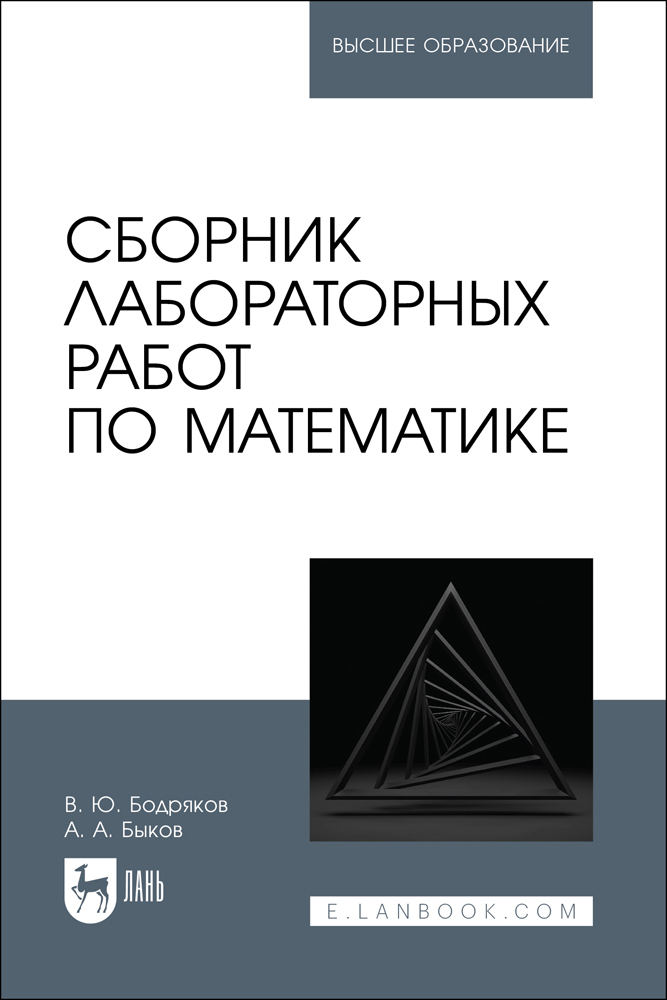 ВЫСШЕЕ ОБРАЗОВАНИЕ

СБОРНИК ЛАБОРАТОРНЫХ РАБОТ ПО МАТЕМАТИКЕ

В. Ю. Бодряков
А. А. Быков

ЛАНЬ

E.LANBOOK.COM